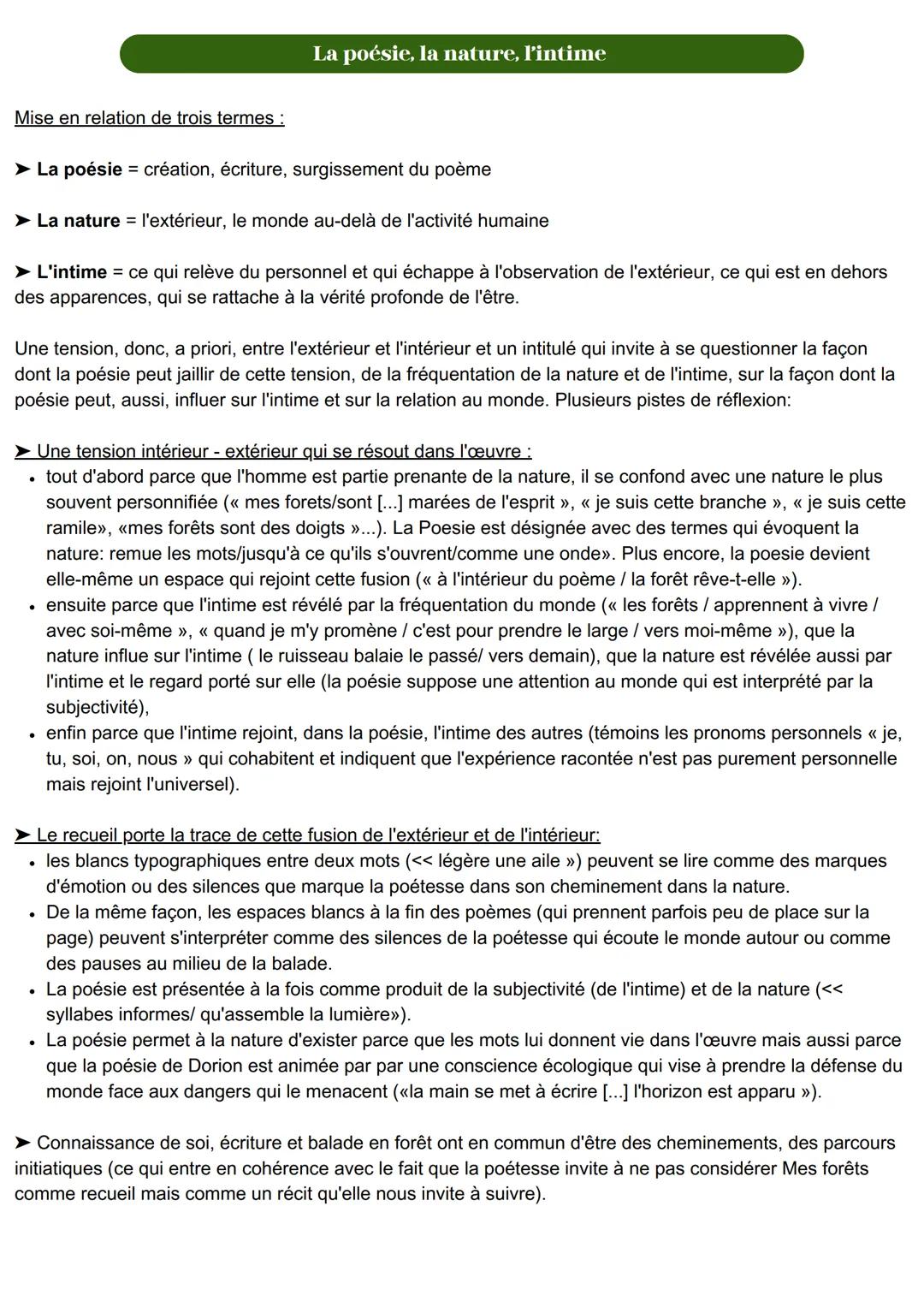 La poésie, la nature, l'intime

Mise en relation de trois termes :

➤ La poésie = création, écriture, surgissement du poème

➤ La nature = l'extérieur, le monde au-delà de l'activité humaine

➤ L'intime = ce qui relève du personnel et qui échappe à l'observation de l'extérieur, ce qui est en dehors des apparences, qui se rattache à la vérité profonde de l'être.

Une tension, donc, a priori, entre l'extérieur et l'intérieur et un intitulé qui invite à se questionner la façon dont la poésie peut jaillir de cette tension, de la fréquentation de la nature et de l'intime, sur la façon dont la poésie peut, aussi, influer sur l'intime et sur la relation au monde. Plusieurs pistes de réflexion:

➤ Une tension intérieur - extérieur qui se résout dans l'œuvre :
• tout d'abord parce que l'homme est partie prenante de la nature, il se confond avec une nature le plus souvent personnifiée (« mes forets/sont [...] marées de l'esprit », « je suis cette branche », « je suis cette ramile», «mes forêts sont des doigts »...). La Poesie est désignée avec des termes qui évoquent la nature: remue les mots/jusqu'à ce qu'ils s'ouvrent/comme une onde». Plus encore, la poesie devient elle-même un espace qui rejoint cette fusion (« à l'intérieur du poème / la forêt rêve-t-elle »).
• ensuite parce que l'intime est révélé par la fréquentation du monde (« les forêts / apprennent à vivre / avec soi-même », « quand je m'y promène / c'est pour prendre le large / vers moi-même »), que la nature influe sur l'intime ( le ruisseau balaie le passé/ vers demain), que la nature est révélée aussi par l'intime et le regard porté sur elle (la poésie suppose une attention au monde qui est interprété par la subjectivité),
• enfin parce que l'intime rejoint, dans la poésie, l'intime des autres (témoins les pronoms personnels « je, tu, soi, on, nous » qui cohabitent et indiquent que l'expérience racontée n'est pas purement personnelle mais rejoint l'universel).

➤ Le recueil porte la trace de cette fusion de l'extérieur et de l'intérieur:
• les blancs typographiques entre deux mots (<< légère une aile ») peuvent se lire comme des marques d'émotion ou des silences que marque la poétesse dans son cheminement dans la nature.
• De la même façon, les espaces blancs à la fin des poèmes (qui prennent parfois peu de place sur la page) peuvent s'interpréter comme des silences de la poétesse qui écoute le monde autour ou comme des pauses au milieu de la balade.
• La poésie est présentée à la fois comme produit de la subjectivité (de l'intime) et de la nature (<< syllabes informes/ qu'assemble la lumière»).
• La poésie permet à la nature d'exister parce que les mots lui donnent vie dans l'œuvre mais aussi parce que la poésie de Dorion est animée par par une conscience écologique qui vise à prendre la défense du monde face aux dangers qui le menacent («la main se met à écrire [...] l'horizon est apparu »).

➤ Connaissance de soi, écriture et balade en forêt ont en commun d'être des cheminements, des parcours initiatiques (ce qui entre en cohérence avec le fait que la poétesse invite à ne pas considérer Mes forêts comme recueil mais comme un récit qu'elle nous invite à suivre).